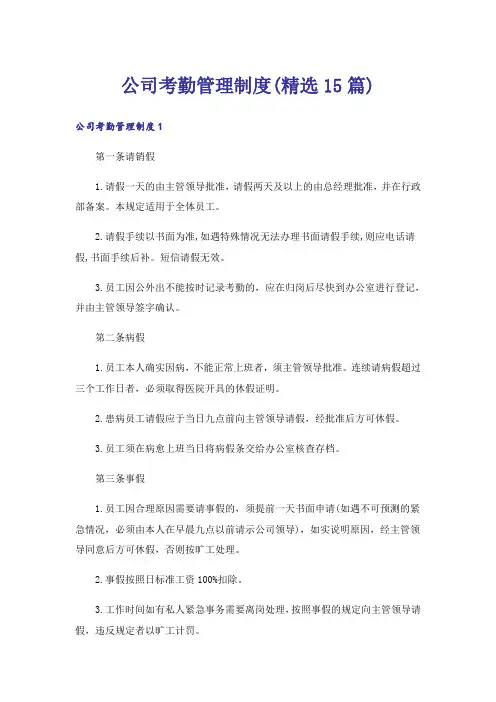 公司考勤管理制度(精选15篇)

公司考勤管理制度1

第一条请销假

1.请假一天的由主管领导批准，请假两天及以上的由总经理批准，并在行政部备案。本规定适用于全体员工。

2.请假手续以书面为准,如遇特殊情况无法办理书面请假手续,则应电话请假,书面手续后补。短信请假无效。

3.员工因公外出不能按时记录考勤的，应在归岗后尽快到办公室进行登记，并由主管领导签字确认。

第二条病假

1.员工本人确实因病，不能正常上班者，须主管领导批准。连续请病假超过三个工作日者，必须取得医院开具的休假证明。

2.患病员工请假应于当日九点前向主管领导请假，经批准后方可休假。

3.员工须在病愈上班当日将病假条交给办公室核查存档。

第三条事假

1.员工因合理原因需要请事假的，须提前一天书面申请(如遇不可预测的紧急情况，必须由本人在早晨九点以前请示公司领导)，如实说明原因，经主管领导同意后方可休假，否则按旷工处理。

2.事假按照日标准工资100%扣除。

3.工作时间如有私人紧急事务需要离岗处理，按照事假的规定向主管领导请假，违反规定者以旷工计罚。